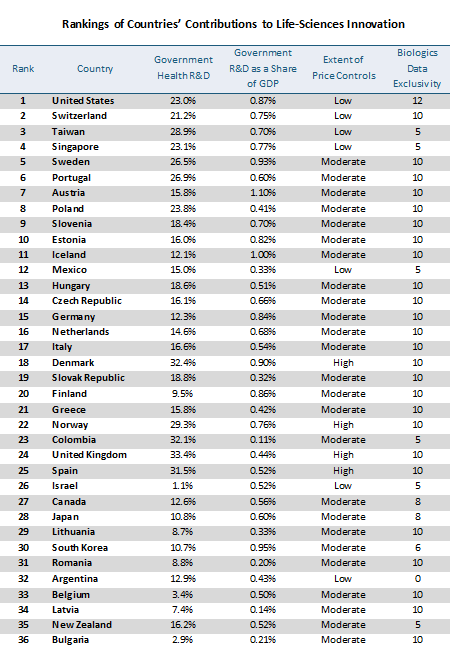 Rankings of Countries' Contributions to Life-Sciences Innovation

| Rank | Country | Government Health R&D | Government R&D as a Share of GDP | Extent of Price Controls | Biologics Data Exclusivity |
|---|---|---|---|---|---|
| 1 | United States | 23.0% | 0.87% | Low | 12 |
| 2 | Switzerland | 21.2% | 0.75% | Low | 10 |
| 3 | Taiwan | 28.9% | 0.70% | Low | 5 |
| 4 | Singapore | 23.1% | 0.77% | Low | 5 |
| 5 | Sweden | 26.5% | 0.93% | Moderate | 10 |
| 6 | Portugal | 26.9% | 0.60% | Moderate | 10 |
| 7 | Austria | 15.8% | 1.10% | Moderate | 10 |
| 8 | Poland | 23.8% | 0.41% | Moderate | 10 |
| 9 | Slovenia | 18.4% | 0.70% | Moderate | 10 |
| 10 | Estonia | 16.0% | 0.82% | Moderate | 10 |
| 11 | Iceland | 12.1% | 1.00% | Moderate | 10 |
| 12 | Mexico | 15.0% | 0.33% | Low | 5 |
| 13 | Hungary | 18.6% | 0.51% | Moderate | 10 |
| 14 | Czech Republic | 16.1% | 0.66% | Moderate | 10 |
| 15 | Germany | 12.3% | 0.84% | Moderate | 10 |
| 16 | Netherlands | 14.6% | 0.68% | Moderate | 10 |
| 17 | Italy | 16.6% | 0.54% | Moderate | 10 |
| 18 | Denmark | 32.4% | 0.90% | High | 10 |
| 19 | Slovak Republic | 18.8% | 0.32% | Moderate | 10 |
| 20 | Finland | 9.5% | 0.86% | Moderate | 10 |
| 21 | Greece | 15.8% | 0.42% | Moderate | 10 |
| 22 | Norway | 29.3% | 0.76% | High | 10 |
| 23 | Colombia | 32.1% | 0.11% | Moderate | 5 |
| 24 | United Kingdom | 33.4% | 0.44% | High | 10 |
| 25 | Spain | 31.5% | 0.52% | High | 10 |
| 26 | Israel | 1.1% | 0.52% | Low | 5 |
| 27 | Canada | 12.6% | 0.56% | Moderate | 8 |
| 28 | Japan | 10.8% | 0.60% | Moderate | 8 |
| 29 | Lithuania | 8.7% | 0.33% | Moderate | 10 |
| 30 | South Korea | 10.7% | 0.95% | Moderate | 6 |
| 31 | Romania | 8.8% | 0.20% | Moderate | 10 |
| 32 | Argentina | 12.9% | 0.43% | Low | 0 |
| 33 | Belgium | 3.4% | 0.50% | Moderate | 10 |
| 34 | Latvia | 7.4% | 0.14% | Moderate | 10 |
| 35 | New Zealand | 16.2% | 0.52% | Moderate | 5 |
| 36 | Bulgaria | 2.9% | 0.21% | Moderate | 10 |